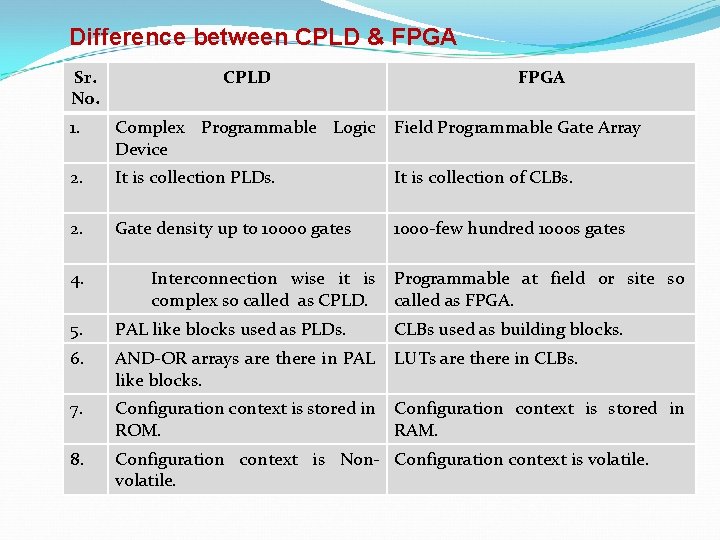 Difference between CPLD & FPGA

| Sr. No. | CPLD | FPGA |
|---|---|---|
| 1. | Complex Programmable Logic Device | Field Programmable Gate Array |
| 2. | It is collection PLDs. | It is collection of CLBs. |
| 2. | Gate density up to 10000 gates | 1000-few hundred 1000s gates |
| 4. | Interconnection wise it is complex so called as CPLD. | Programmable at field or site so called as FPGA. |
| 5. | PAL like blocks used as PLDs. | CLBs used as building blocks. |
| 6. | AND-OR arrays are there in PAL like blocks. | LUTs are there in CLBs. |
| 7. | Configuration context is stored in ROM. | Configuration context is stored in RAM. |
| 8. | Configuration context is Non-volatile. | Configuration context is volatile. |